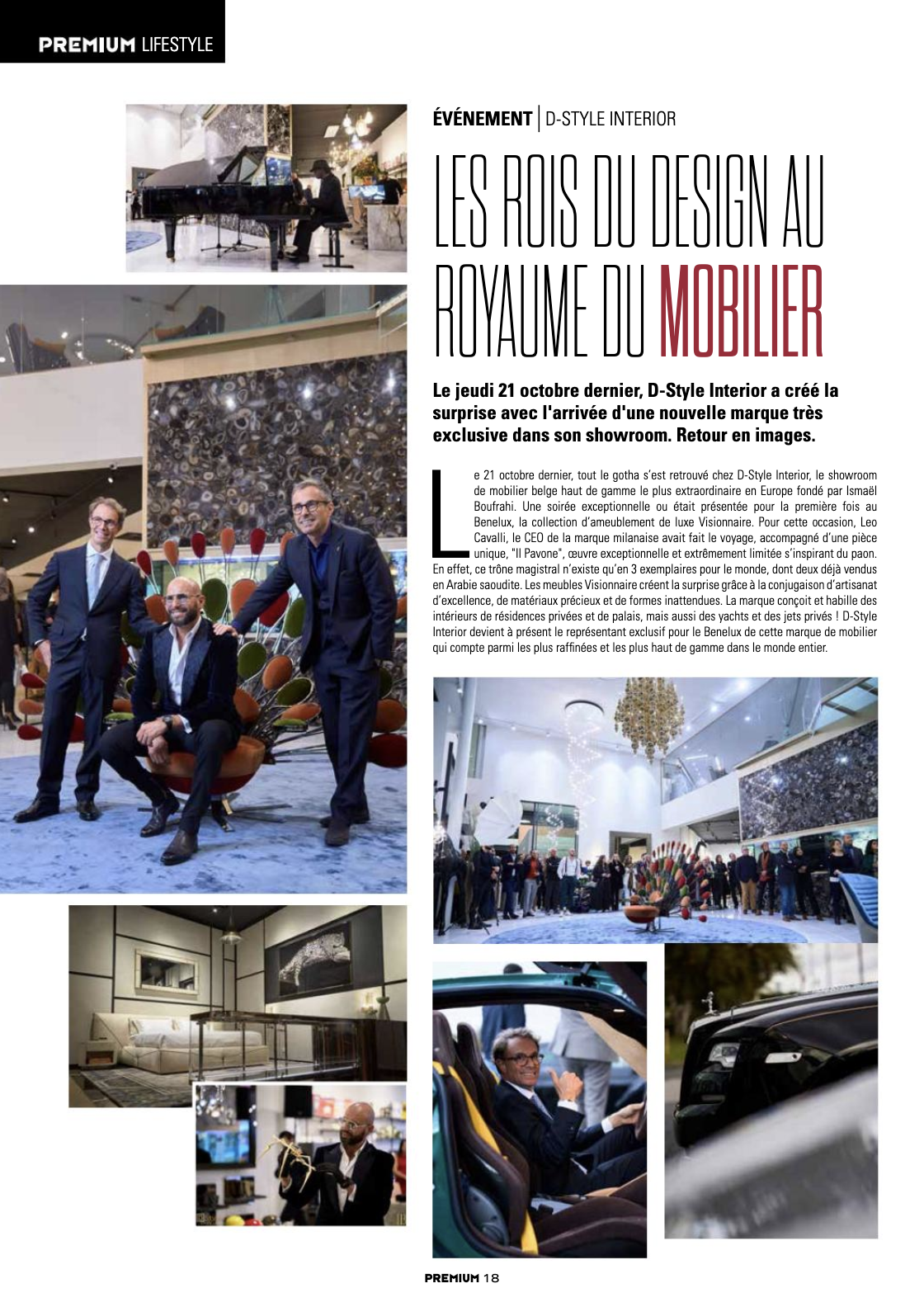 PREMIUM LIFESTYLE

ÉVÉNEMENT | D-STYLE INTERIOR

LES ROIS DU DESIGN AU ROYAUME DU MOBILIER

Le jeudi 21 octobre dernier, D-Style Interior a créé la surprise avec l'arrivée d'une nouvelle marque très exclusive dans son showroom. Retour en images.

Le 21 octobre dernier, tout le gotha s'est retrouvé chez D-Style Interior, le showroom de mobilier belge haut de gamme le plus extraordinaire en Europe fondé par Ismaël Boufrahi. Une soirée exceptionnelle ou était présentée pour la première fois au Benelux, la collection d'ameublement de luxe Visionnaire. Pour cette occasion, Leo Cavalli, le CEO de la marque milanaise avait fait le voyage, accompagné d'une pièce unique, "Il Pavone", œuvre exceptionnelle et extrêmement limitée s'inspirant du paon. En effet, ce trône magistral n'existe qu'en 3 exemplaires pour le monde, dont deux déjà vendus en Arabie saoudite. Les meubles Visionnaire créent la surprise grâce à la conjugaison d'artisanat d'excellence, de matériaux précieux et de formes inattendues. La marque conçoit et habille des intérieurs de résidences privées et de palais, mais aussi des yachts et des jets privés ! D-Style Interior devient à présent le représentant exclusif pour le Benelux de cette marque de mobilier qui compte parmi les plus raffinées et les plus haut de gamme dans le monde entier.

PREMIUM 18